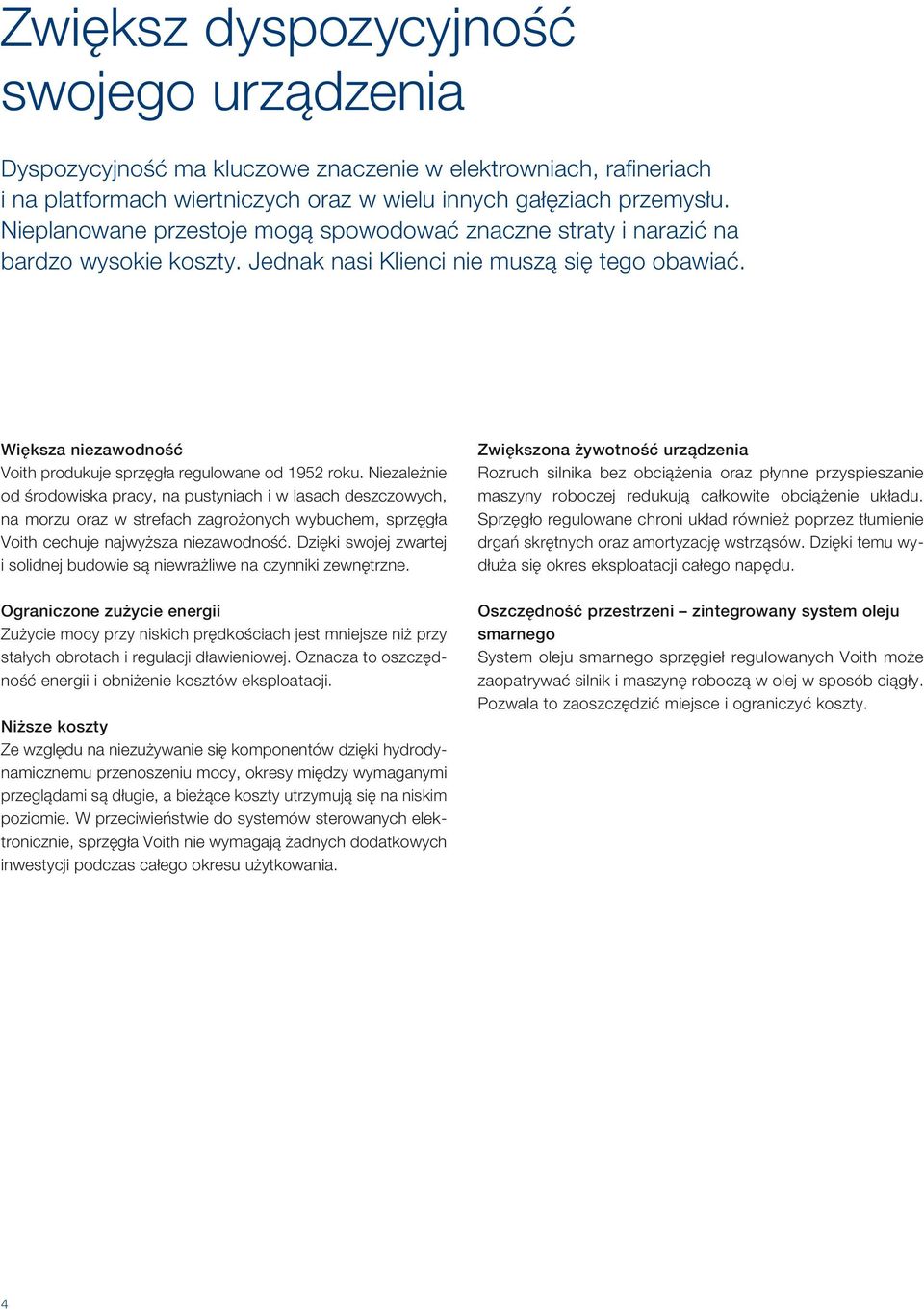 Zwiększ dyspozycyjność swojego urządzenia

Dyspozycyjność ma kluczowe znaczenie w elektrowniach, rafineriach i na platformach wiertniczych oraz w wielu innych gałęziach przemysłu. Nieplanowane przestoje mogą spowodować znaczne straty i narazić na bardzo wysokie koszty. Jednak nasi Klienci nie muszą się tego obawiać.

Większa niezawodność
Voith produkuje sprzęgła regulowane od 1952 roku. Niezależnie od środowiska pracy, na pustyniach i w lasach deszczowych, na morzu oraz w strefach zagrożonych wybuchem, sprzęgła Voith cechuje najwyższa niezawodność. Dzięki swojej zwartej i solidnej budowie są niewrażliwe na czynniki zewnętrzne.

Ograniczone zużycie energii
Zużycie mocy przy niskich prędkościach jest mniejsze niż przy stałych obrotach i regulacji dławieniowej. Oznacza to oszczędność energii i obniżenie kosztów eksploatacji.

Niższe koszty
Ze względu na niezużywanie się komponentów dzięki hydrodynamicznemu przenoszeniu mocy, okresy między wymaganymi przeglądami są długie, a bieżące koszty utrzymują się na niskim poziomie. W przeciwieństwie do systemów sterowanych elektronicznie, sprzęgła Voith nie wymagają żadnych dodatkowych inwestycji podczas całego okresu użytkowania.

Zwiększona żywotność urządzenia
Rozruch silnika bez obciążenia oraz płynne przyspieszanie maszyny roboczej redukują całkowite obciążenie układu. Sprzęgło regulowane chroni układ również poprzez tłumienie drgań skrętnych oraz amortyzację wstrząsów. Dzięki temu wydłuża się okres eksploatacji całego napędu.

Oszczędność przestrzeni – zintegrowany system oleju smarnego
System oleju smarnego sprzęgieł regulowanych Voith może zaopatrywać silnik i maszynę roboczą w olej w sposób ciągły. Pozwala to zaoszczędzić miejsce i ograniczyć koszty.

4